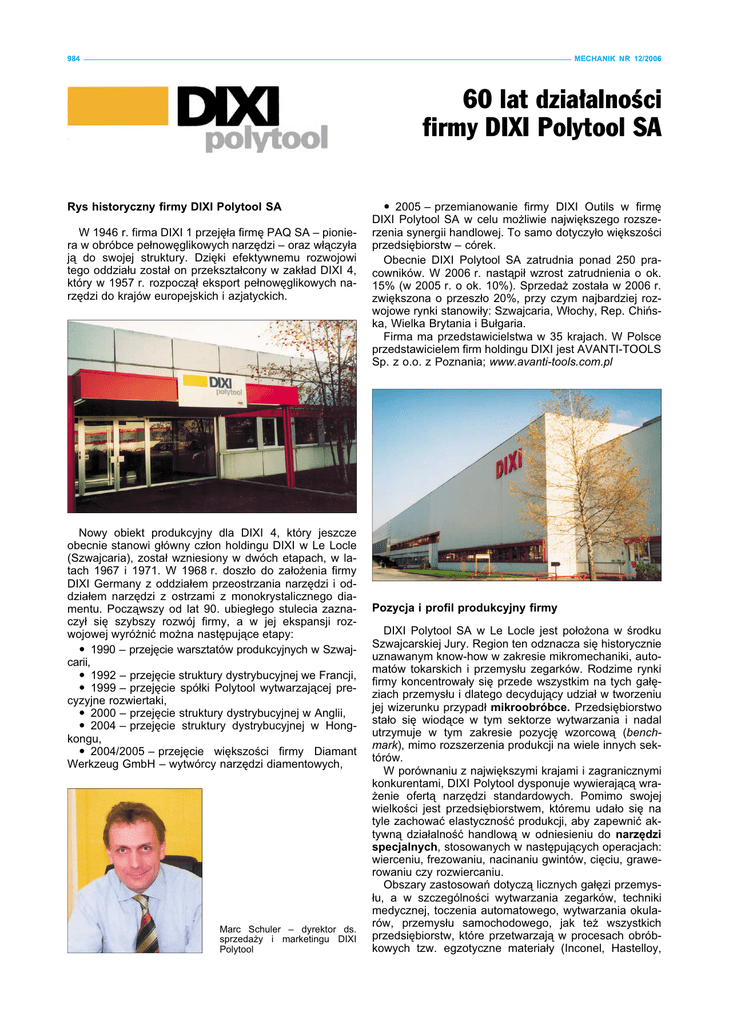 984 MECHANIK NR 12/2006

DIXI polytool

60 lat działalności firmy DIXI Polytool SA

Rys historyczny firmy DIXI Polytool SA

W 1946 r. firma DIXI 1 przejęła firmę PAQ SA – pioniera w obróbce pełnowęglikowych narzędzi – oraz włączyła ją do swojej struktury. Dzięki efektywnemu rozwojowi tego oddziału został on przekształcony w zakład DIXI 4, który w 1957 r. rozpoczął eksport pełnowęglikowych narzędzi do krajów europejskich i azjatyckich.

DIXI polytool

Nowy obiekt produkcyjny dla DIXI 4, który jeszcze obecnie stanowi główny człon holdingu DIXI w Le Locle (Szwajcaria), został wzniesiony w dwóch etapach, w latach 1967 i 1971. W 1968 r. doszło do założenia firmy DIXI Germany z oddziałem przeostrzania narzędzi i oddziałem narzędzi z ostrzami z monokrystalicznego diamentu. Począwszy od lat 90. ubiegłego stulecia zaznaczył się szybszy rozwój firmy, a w jej ekspansji rozwojowej wyróżnić można następujące etapy:
• 1990 – przejęcie warsztatów produkcyjnych w Szwajcarii,
• 1992 – przejęcie struktury dystrybucyjnej we Francji,
• 1999 – przejęcie spółki Polytool wytwarzającej precyzyjne rozwiertaki,
• 2000 – przejęcie struktury dystrybucyjnej w Anglii,
• 2004 – przejęcie struktury dystrybucyjnej w Hongkongu,
• 2004/2005 – przejęcie większości firmy Diamant Werkzeug GmbH – wytwórcy narzędzi diamentowych,

Marc Schuler – dyrektor ds. sprzedaży i marketingu DIXI Polytool

• 2005 – przemianowanie firmy DIXI Outils w firmę DIXI Polytool SA w celu możliwie największego rozszerzenia synergii handlowej. To samo dotyczyło większości przedsiębiorstw – córek.
Obecnie DIXI Polytool SA zatrudnia ponad 250 pracowników. W 2006 r. nastąpił wzrost zatrudnienia o ok. 15% (w 2005 r. o ok. 10%). Sprzedaż została w 2006 r. zwiększona o przeszło 20%, przy czym najbardziej rozwojowe rynki stanowiły: Szwajcaria, Włochy, Rep. Chińska, Wielka Brytania i Bułgaria.
Firma ma przedstawicielstwa w 35 krajach. W Polsce przedstawicielem firm holdingu DIXI jest AVANTI-TOOLS Sp. z o.o. z Poznania; www.avanti-tools.com.pl

DIXI

Pozycja i profil produkcyjny firmy

DIXI Polytool SA w Le Locle jest położona w środku Szwajcarskiej Jury. Region ten odznacza się historycznie uznawanym know-how w zakresie mikromechaniki, automatów tokarskich i przemysłu zegarków. Rodzime rynki firmy koncentrowały się przede wszystkim na tych gałęziach przemysłu i dlatego decydujący udział w tworzeniu jej wizerunku przypadł mikroobróbce. Przedsiębiorstwo stało się wiodące w tym sektorze wytwarzania i nadal utrzymuje w tym zakresie pozycję wzorcową (benchmark), mimo rozszerzenia produkcji na wiele innych sektorów.
W porównaniu z największymi krajami i zagranicznymi konkurentami, DIXI Polytool dysponuje wywierającą wrażenie ofertą narzędzi standardowych. Pomimo swojej wielkości jest przedsiębiorstwem, któremu udało się na tyle zachować elastyczność produkcji, aby zapewnić aktywną działalność handlową w odniesieniu do narzędzi specjalnych, stosowanych w następujących operacjach: wierceniu, frezowaniu, nacinaniu gwintów, cięciu, grawerowaniu czy rozwiercaniu.
Obszary zastosowań dotyczą licznych gałęzi przemysłu, a w szczególności wytwarzania zegarków, techniki medycznej, toczenia automatowego, wytwarzania okularów, przemysłu samochodowego, jak też wszystkich przedsiębiorstw, które przetwarzają w procesach obróbkowych tzw. egzotyczne materiały (Inconel, Hastelloy,